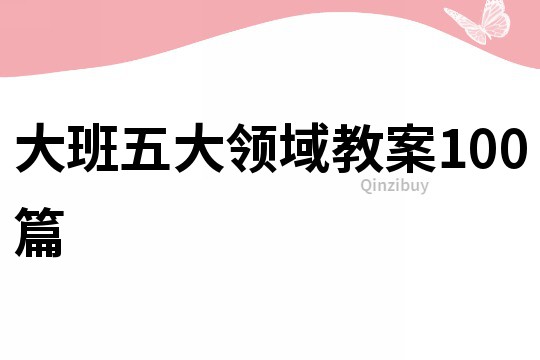 大班五大领域教案100篇

Qinzibuy